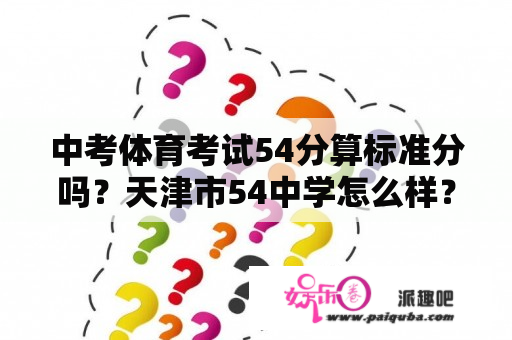 中考体育考试54分算标准分吗？天津市54中学怎么样？

娱乐圈

派趣吧

www.paiquba.com